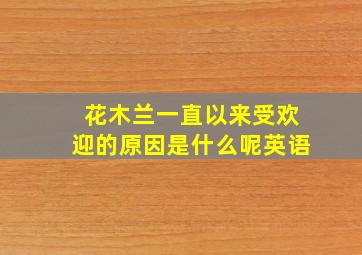 花木兰一直以来受欢迎的原因是什么呢英语